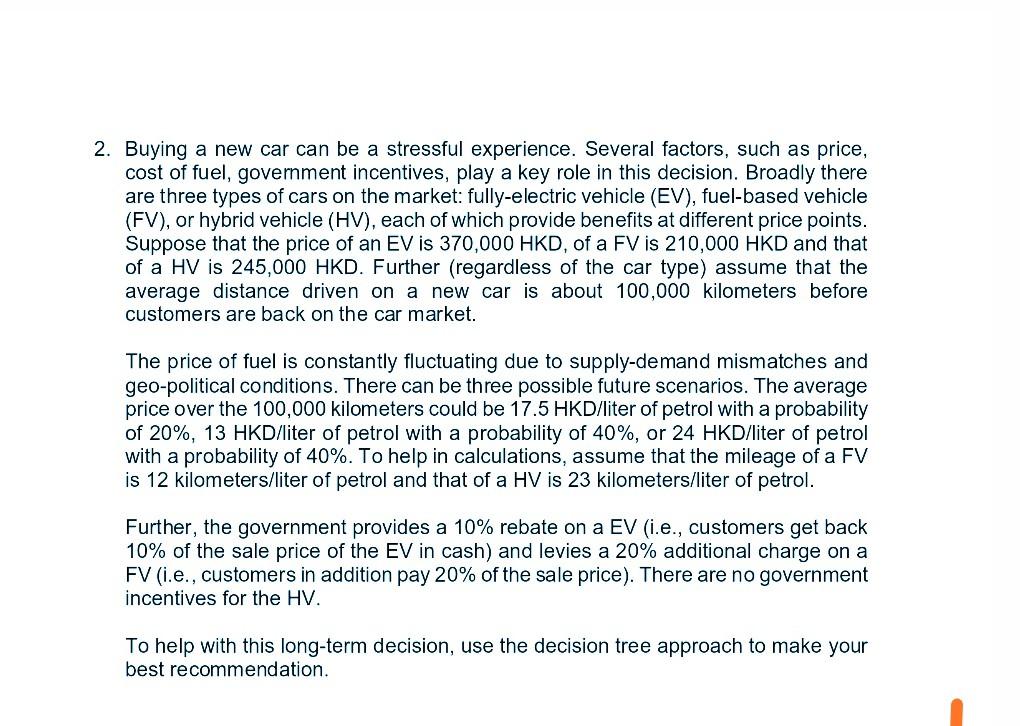 2. Buying a new car can be a stressful experience. Several factors, such as price, cost of fuel, government incentives, play a key role in this decision. Broadly there are three types of cars on the market: fully-electric vehicle (EV), fuel-based vehicle (FV), or hybrid vehicle (HV), each of which provide benefits at different price points. Suppose that the price of an EV is 370,000 HKD, of a FV is 210,000 HKD and that of a HV is 245,000 HKD. Further (regardless of the car type) assume that the average distance driven on a new car is about 100,000 kilometers before customers are back on the car market.

The price of fuel is constantly fluctuating due to supply-demand mismatches and geo-political conditions. There can be three possible future scenarios. The average price over the 100,000 kilometers could be 17.5 HKD/liter of petrol with a probability of 20%, 13 HKD/liter of petrol with a probability of 40%, or 24 HKD/liter of petrol with a probability of 40%. To help in calculations, assume that the mileage of a FV is 12 kilometers/liter of petrol and that of a HV is 23 kilometers/liter of petrol.

Further, the government provides a 10% rebate on a EV (i.e., customers get back 10% of the sale price of the EV in cash) and levies a 20% additional charge on a FV (i.e., customers in addition pay 20% of the sale price). There are no government incentives for the HV.

To help with this long-term decision, use the decision tree approach to make your best recommendation.